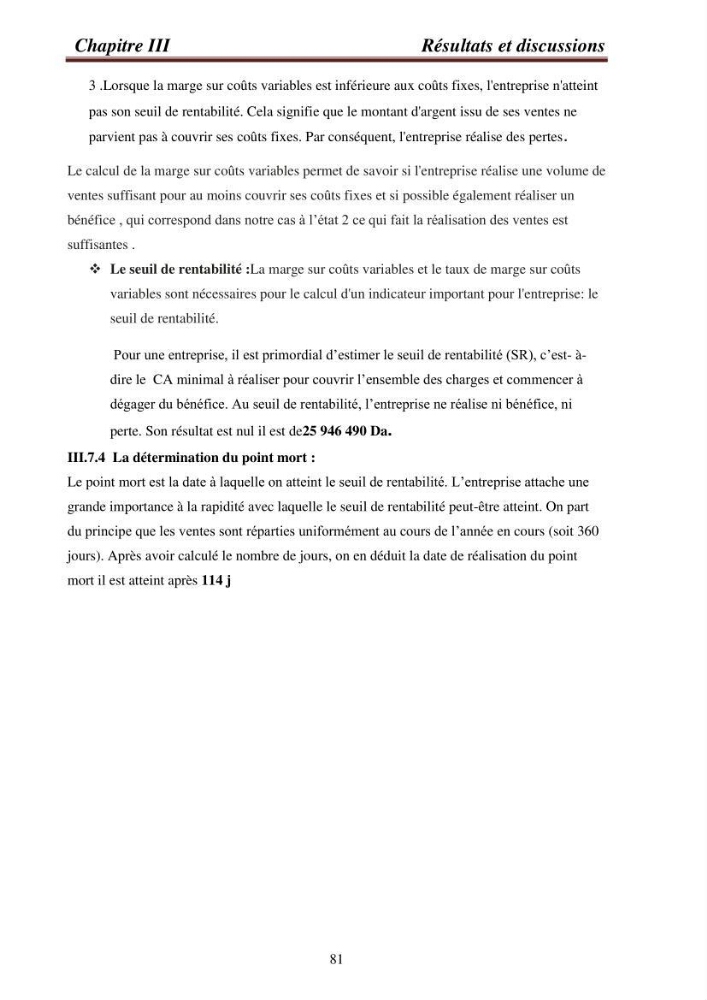 Chapitre III Résultats et discussions

3 .Lorsque la marge sur coûts variables est inférieure aux coûts fixes, l'entreprise n'atteint pas son seuil de rentabilité. Cela signifie que le montant d'argent issu de ses ventes ne parvient pas à couvrir ses coûts fixes. Par conséquent, l'entreprise réalise des pertes.

Le calcul de la marge sur coûts variables permet de savoir si l'entreprise réalise une volume de ventes suffisant pour au moins couvrir ses coûts fixes et si possible également réaliser un bénéfice , qui correspond dans notre cas à l'état 2 ce qui fait la réalisation des ventes est suffisantes .

❖ Le seuil de rentabilité :La marge sur coûts variables et le taux de marge sur coûts variables sont nécessaires pour le calcul d'un indicateur important pour l'entreprise: le seuil de rentabilité.

Pour une entreprise, il est primordial d'estimer le seuil de rentabilité (SR), c'est- à-dire le CA minimal à réaliser pour couvrir l'ensemble des charges et commencer à dégager du bénéfice. Au seuil de rentabilité, l'entreprise ne réalise ni bénéfice, ni perte. Son résultat est nul il est de25 946 490 Da.

III.7.4 La détermination du point mort :

Le point mort est la date à laquelle on atteint le seuil de rentabilité. L'entreprise attache une grande importance à la rapidité avec laquelle le seuil de rentabilité peut-être atteint. On part du principe que les ventes sont réparties uniformément au cours de l'année en cours (soit 360 jours). Après avoir calculé le nombre de jours, on en déduit la date de réalisation du point mort il est atteint après 114 j

81